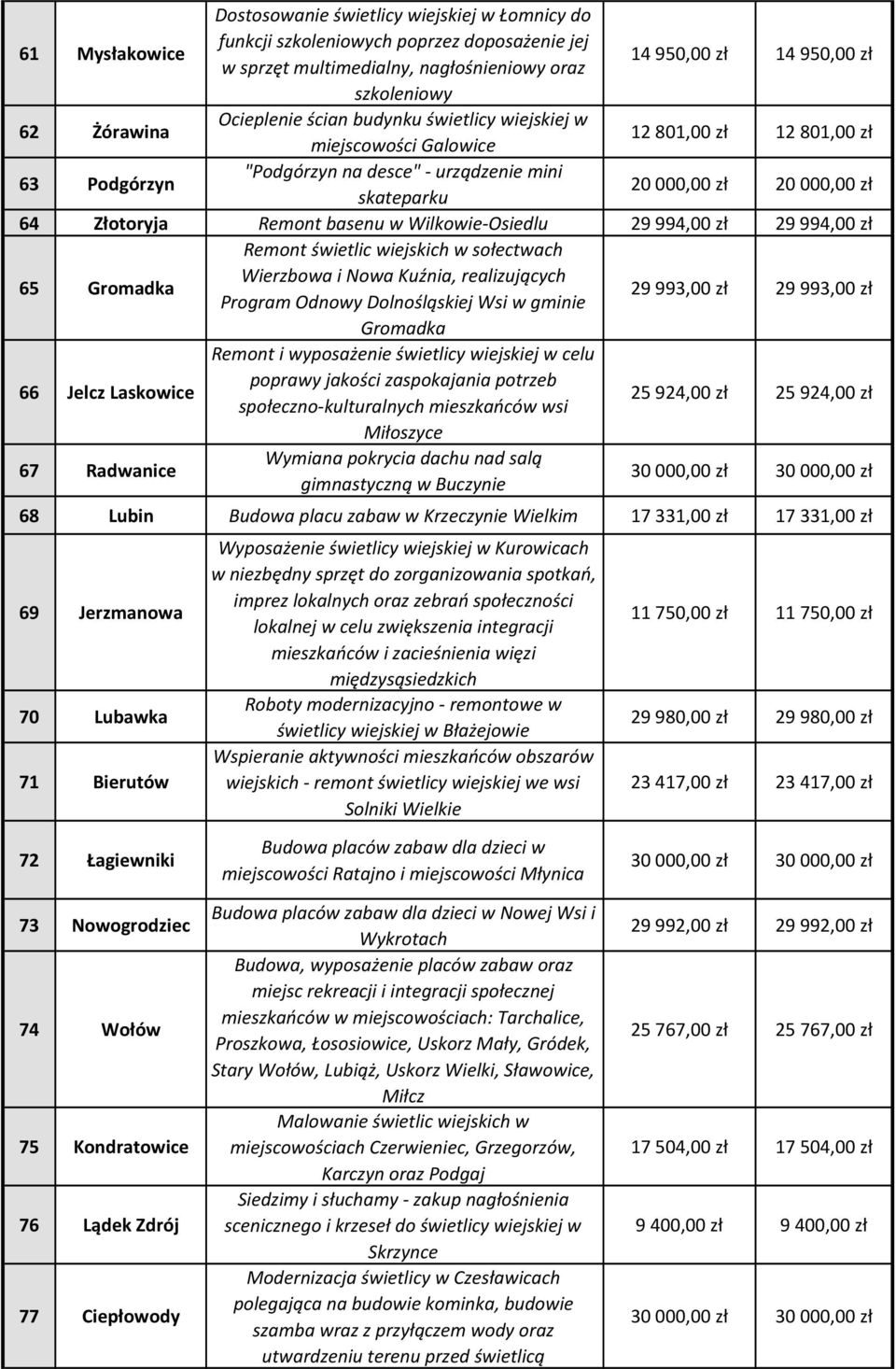 | 61 | Mysłakowice | Dostosowanie świetlicy wiejskiej w Łomnicy do funkcji szkoleniowych poprzez doposażenie jej w sprzęt multimedialny, nagłośnieniowy oraz szkoleniowy | 14 950,00 zł | 14 950,00 zł |
|---|---|---|---|---|
| 62 | Żórawina | Ocieplenie ścian budynku świetlicy wiejskiej w miejscowości Galowice | 12 801,00 zł | 12 801,00 zł |
| 63 | Podgórzyn | "Podgórzyn na desce" - urządzenie mini skateparku | 20 000,00 zł | 20 000,00 zł |
| 64 | Złotoryja | Remont basenu w Wilkowie-Osiedlu | 29 994,00 zł | 29 994,00 zł |
| 65 | Gromadka | Remont świetlic wiejskich w sołectwach Wierzbowa i Nowa Kuźnia, realizujących Program Odnowy Dolnośląskiej Wsi w gminie Gromadka | 29 993,00 zł | 29 993,00 zł |
| 66 | Jelcz Laskowice | Remont i wyposażenie świetlicy wiejskiej w celu poprawy jakości zaspokajania potrzeb społeczno-kulturalnych mieszkańców wsi Miłoszyce | 25 924,00 zł | 25 924,00 zł |
| 67 | Radwanice | Wymiana pokrycia dachu nad salą gimnastyczną w Buczynie | 30 000,00 zł | 30 000,00 zł |
| 68 | Lubin | Budowa placu zabaw w Krzeczynie Wielkim | 17 331,00 zł | 17 331,00 zł |
| 69 | Jerzmanowa | Wyposażenie świetlicy wiejskiej w Kurowicach w niezbędny sprzęt do zorganizowania spotkań, imprez lokalnych oraz zebrań społeczności lokalnej w celu zwiększenia integracji mieszkańców i zacieśnienia więzi międzysąsiedzkich | 11 750,00 zł | 11 750,00 zł |
| 70 | Lubawka | Roboty modernizacyjno - remontowe w świetlicy wiejskiej w Błażejowie | 29 980,00 zł | 29 980,00 zł |
| 71 | Bierutów | Wspieranie aktywności mieszkańców obszarów wiejskich - remont świetlicy wiejskiej we wsi Solniki Wielkie | 23 417,00 zł | 23 417,00 zł |
| 72 | Łagiewniki | Budowa placów zabaw dla dzieci w miejscowości Ratajno i miejscowości Młynica | 30 000,00 zł | 30 000,00 zł |
| 73 | Nowogrodziec | Budowa placów zabaw dla dzieci w Nowej Wsi i Wykrotach | 29 992,00 zł | 29 992,00 zł |
| 74 | Wołów | Budowa, wyposażenie placów zabaw oraz miejsc rekreacji i integracji społecznej mieszkańców w miejscowościach: Tarchalice, Proszkowa, Łososiowice, Uskorz Mały, Gródek, Stary Wołów, Lubiąż, Uskorz Wielki, Sławowice, Miłcz | 25 767,00 zł | 25 767,00 zł |
| 75 | Kondratowice | Malowanie świetlic wiejskich w miejscowościach Czerwieniec, Grzegorzów, Karczyn oraz Podgaj | 17 504,00 zł | 17 504,00 zł |
| 76 | Lądek Zdrój | Siedzimy i słuchamy - zakup nagłośnienia scenicznego i krzeseł do świetlicy wiejskiej w Skrzynce | 9 400,00 zł | 9 400,00 zł |
| 77 | Ciepłowody | Modernizacja świetlicy w Czesławicach polegająca na budowie kominka, budowie szamba wraz z przyłączem wody oraz utwardzeniu terenu przed świetlicą | 30 000,00 zł | 30 000,00 zł |